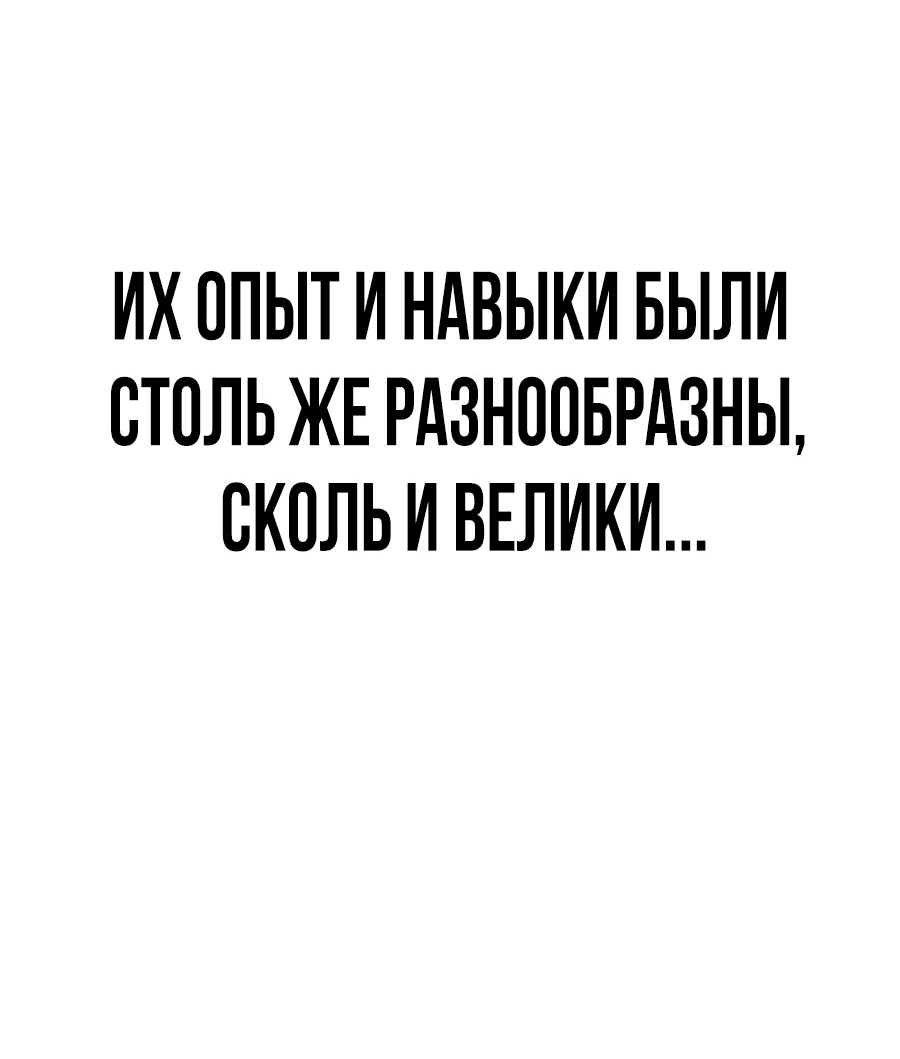 ИХ ОПЫТ И НАВЫКИ БЫЛИ СТОЛЬ ЖЕ РАЗНООБРАЗНЫ, СКОЛЬ И ВЕЛИКИ...